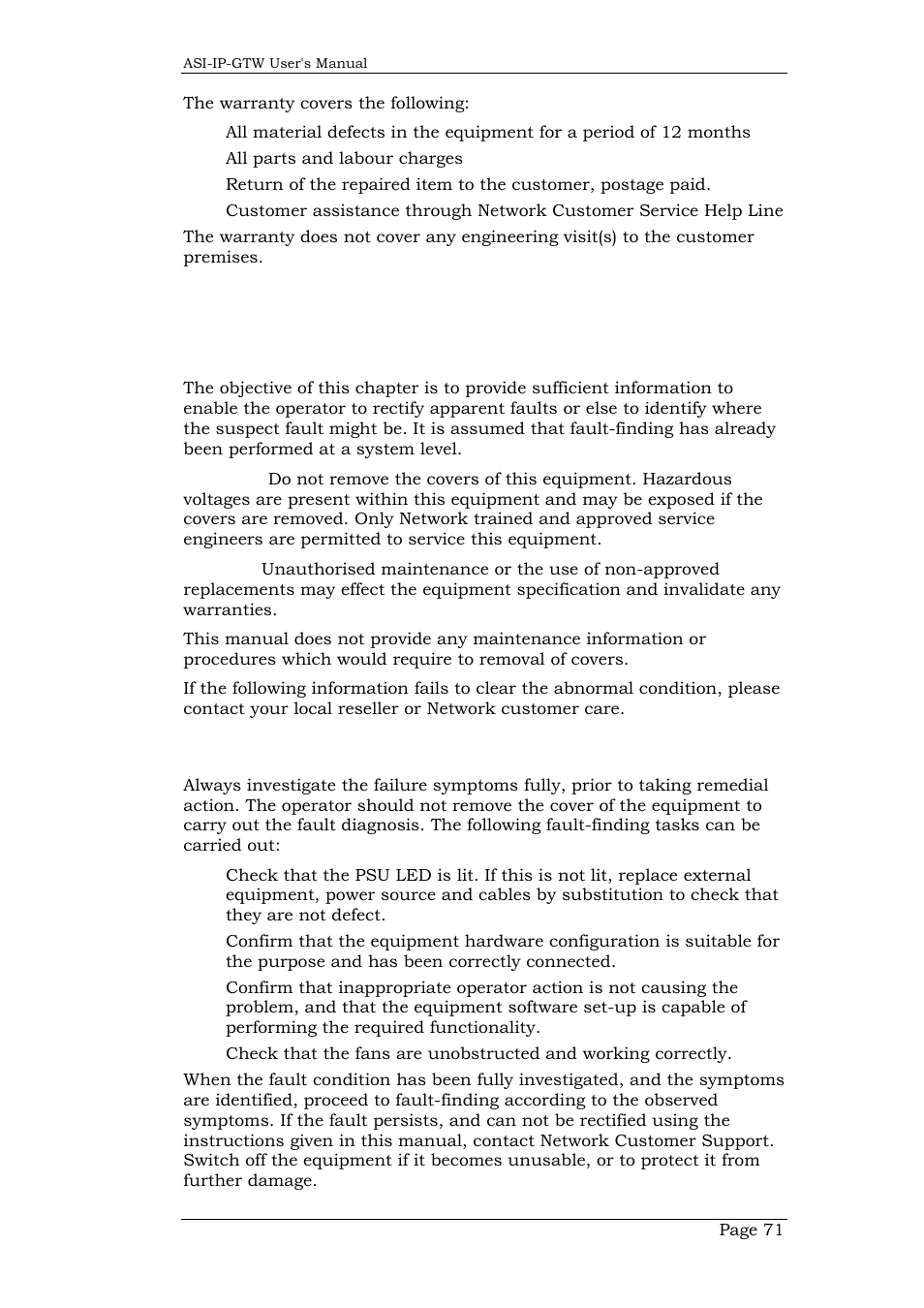 ASI-IP-GTW User's Manual

The warranty covers the following:

All material defects in the equipment for a period of 12 months

All parts and labour charges

Return of the repaired item to the customer, postage paid.

Customer assistance through Network Customer Service Help Line

The warranty does not cover any engineering visit(s) to the customer premises.

The objective of this chapter is to provide sufficient information to enable the operator to rectify apparent faults or else to identify where the suspect fault might be. It is assumed that fault-finding has already been performed at a system level.

Do not remove the covers of this equipment. Hazardous voltages are present within this equipment and may be exposed if the covers are removed. Only Network trained and approved service engineers are permitted to service this equipment.

Unauthorised maintenance or the use of non-approved replacements may effect the equipment specification and invalidate any warranties.

This manual does not provide any maintenance information or procedures which would require to removal of covers.

If the following information fails to clear the abnormal condition, please contact your local reseller or Network customer care.

Always investigate the failure symptoms fully, prior to taking remedial action. The operator should not remove the cover of the equipment to carry out the fault diagnosis. The following fault-finding tasks can be carried out:

Check that the PSU LED is lit. If this is not lit, replace external equipment, power source and cables by substitution to check that they are not defect.

Confirm that the equipment hardware configuration is suitable for the purpose and has been correctly connected.

Confirm that inappropriate operator action is not causing the problem, and that the equipment software set-up is capable of performing the required functionality.

Check that the fans are unobstructed and working correctly.

When the fault condition has been fully investigated, and the symptoms are identified, proceed to fault-finding according to the observed symptoms. If the fault persists, and can not be rectified using the instructions given in this manual, contact Network Customer Support. Switch off the equipment if it becomes unusable, or to protect it from further damage.

Page 71